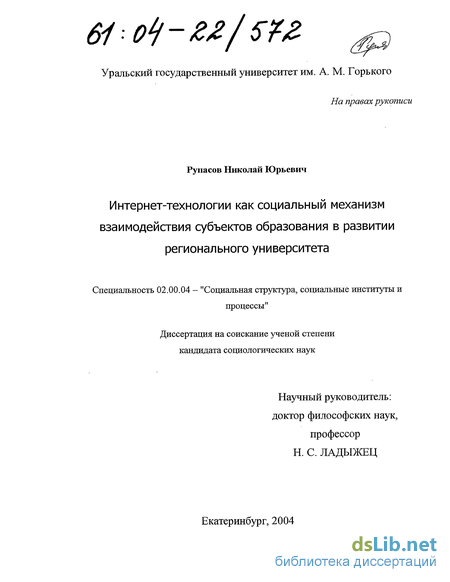 61:04-22/572

Уральский государственный университет им. А. М. Горького

На правах рукописи

Рупасов Николай Юрьевич

Интернет-технологии как социальный механизм взаимодействия субъектов образования в развитии регионального университета

Специальность 02.00.04 – "Социальная структура, социальные институты и процессы"

Диссертация на соискание ученой степени кандидата социологических наук

Научный руководитель:
доктор философских наук,
профессор
Н. С. ЛАДЫЖЕЦ

Екатеринбург, 2004

dsLib.net
библиотека диссертаций